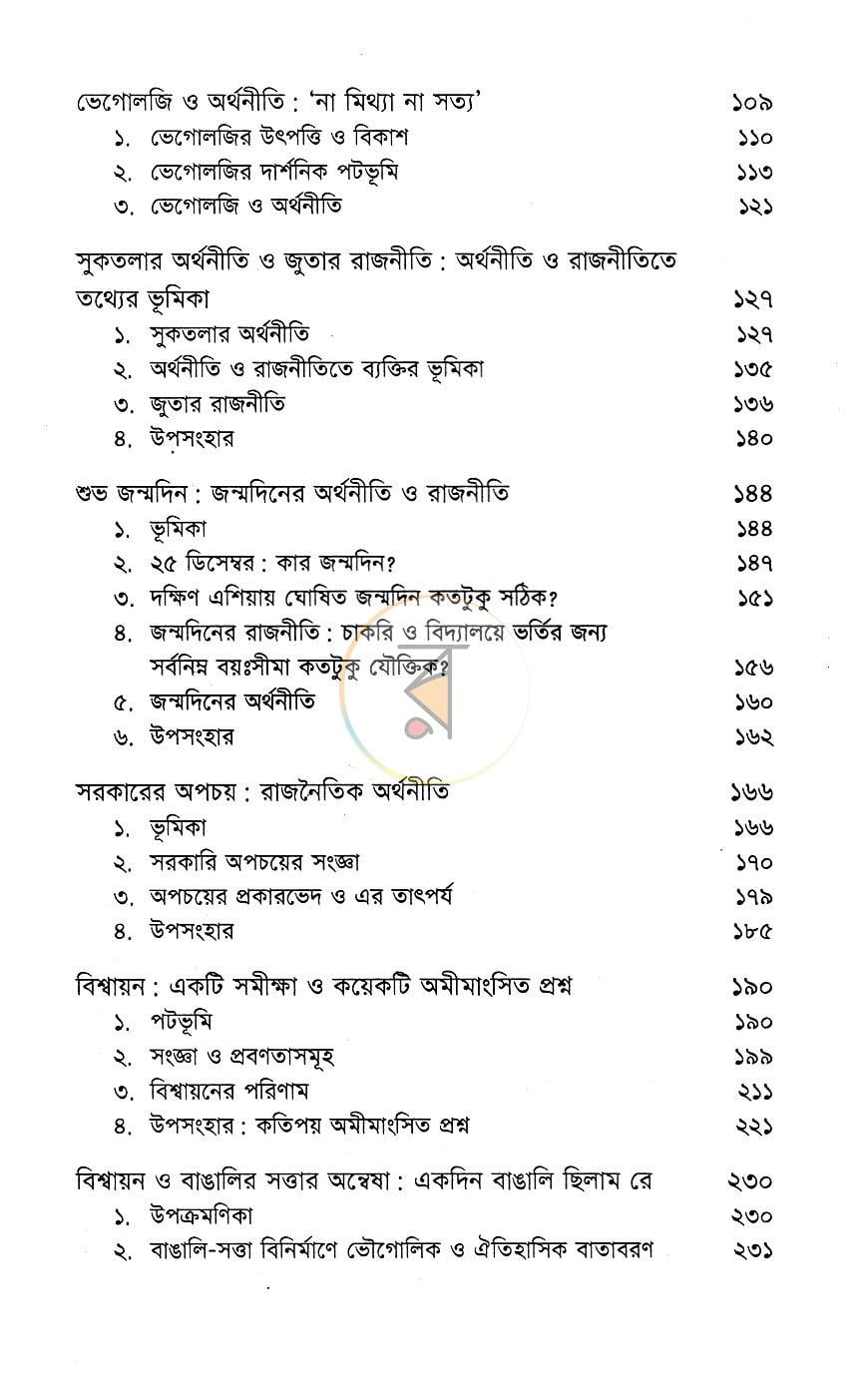 ভেগোলজি ও অর্থনীতি : 'না মিথ্যা না সত্য' ১০৯
১. ভেগোলজির উৎপত্তি ও বিকাশ ১১০
২. ভেগোলজির দার্শনিক পটভূমি ১১৩
৩. ভেগোলজি ও অর্থনীতি ১২১

সুকতলার অর্থনীতি ও জুতার রাজনীতি : অর্থনীতি ও রাজনীতিতে তথ্যের ভূমিকা ১২৭
১. সুকতলার অর্থনীতি ১২৭
২. অর্থনীতি ও রাজনীতিতে ব্যক্তির ভূমিকা ১৩৫
৩. জুতার রাজনীতি ১৩৬
৪. উপসংহার ১৪০

শুভ জন্মদিন : জন্মদিনের অর্থনীতি ও রাজনীতি ১৪৪
১. ভূমিকা ১৪৪
২. ২৫ ডিসেম্বর : কার জন্মদিন? ১৪৭
৩. দক্ষিণ এশিয়ায় ঘোষিত জন্মদিন কতটুকু সঠিক? ১৫১
৪. জন্মদিনের রাজনীতি : চাকরি ও বিদ্যালয়ে ভর্তির জন্য সর্বনিম্ন বয়ঃসীমা কতটুকু যৌক্তিক? ১৫৬
৫. জন্মদিনের অর্থনীতি ১৬০
৬. উপসংহার ১৬২

সরকারের অপচয় : রাজনৈতিক অর্থনীতি ১৬৬
১. ভূমিকা ১৬৬
২. সরকারি অপচয়ের সংজ্ঞা ১৭০
৩. অপচয়ের প্রকারভেদ ও এর তাৎপর্য ১৭৯
৪. উপসংহার ১৮৫

বিশ্বায়ন : একটি সমীক্ষা ও কয়েকটি অমীমাংসিত প্রশ্ন ১৯০
১. পটভূমি ১৯০
২. সংজ্ঞা ও প্রবণতাসমূহ ১৯৯
৩. বিশ্বায়নের পরিণাম ২১১
৪. উপসংহার : কতিপয় অমীমাংসিত প্রশ্ন ২২১

বিশ্বায়ন ও বাঙালির সত্তার অন্বেষা : একদিন বাঙালি ছিলাম রে ২৩০
১. উপক্রমণিকা ২৩০
২. বাঙালি-সত্তা বিনির্মাণে ভৌগোলিক ও ঐতিহাসিক বাতাবরণ ২৩১